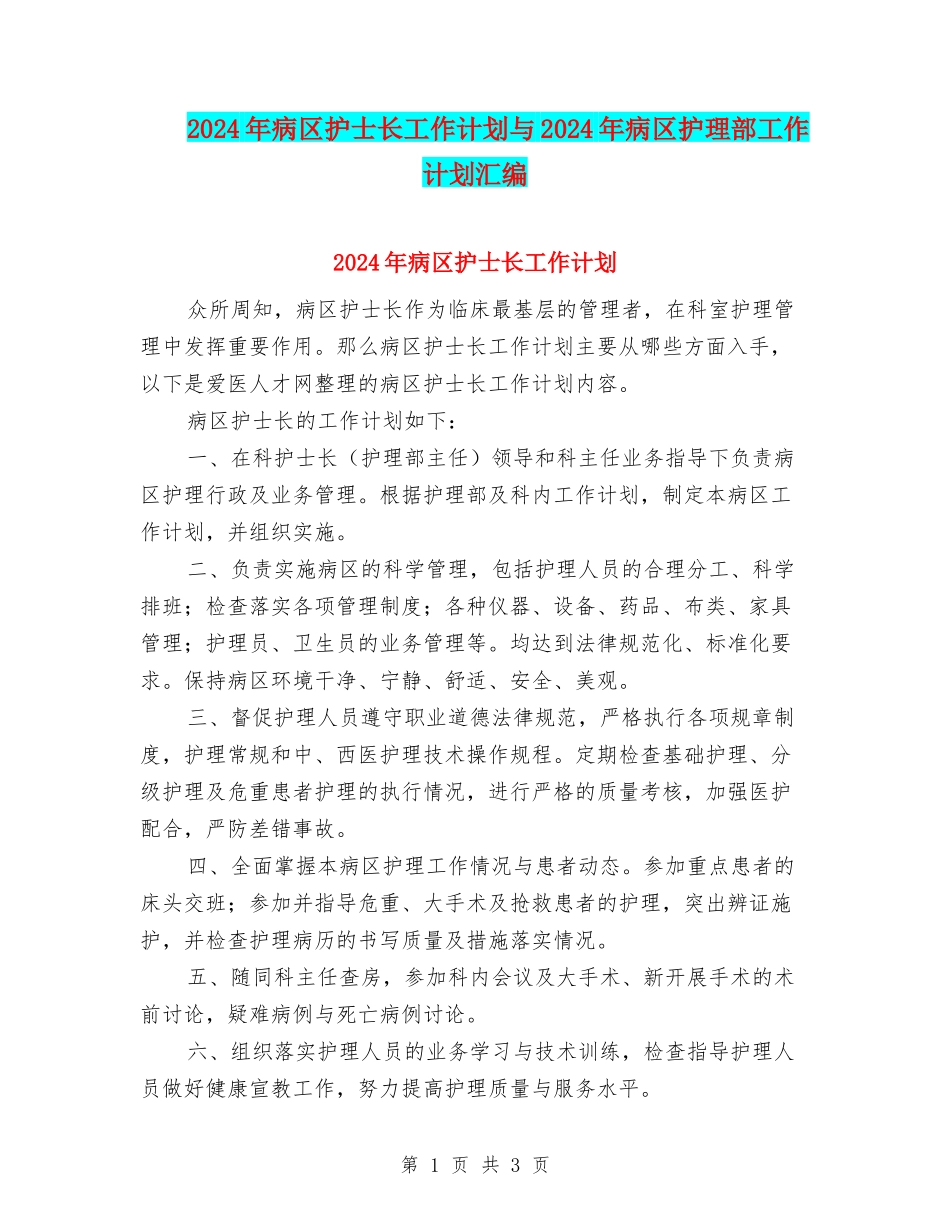 2024年病区护士长工作计划与2024年病区护理部工作计划汇编

2024年病区护士长工作计划

众所周知，病区护士长作为临床最基层的管理者，在科室护理管理中发挥重要作用。那么病区护士长工作计划主要从哪些方面入手，以下是爱医人才网整理的病区护士长工作计划内容。

病区护士长的工作计划如下：

一、在科护士长（护理部主任）领导和科主任业务指导下负责病区护理行政及业务管理。根据护理部及科内工作计划，制定本病区工作计划，并组织实施。

二、负责实施病区的科学管理，包括护理人员的合理分工、科学排班；检查落实各项管理制度；各种仪器、设备、药品、布类、家具管理；护理员、卫生员的业务管理等。均达到法律规范化、标准化要求。保持病区环境干净、宁静、舒适、安全、美观。

三、督促护理人员遵守职业道德法律规范，严格执行各项规章制度，护理常规和中、西医护理技术操作规程。定期检查基础护理、分级护理及危重患者护理的执行情况，进行严格的质量考核，加强医护配合，严防差错事故。

四、全面掌握本病区护理工作情况与患者动态。参加重点患者的床头交班；参加并指导危重、大手术及抢救患者的护理，突出辨证施护，并检查护理病历的书写质量及措施落实情况。

五、随同科主任查房，参加科内会议及大手术、新开展手术的术前讨论，疑难病例与死亡病例讨论。

六、组织落实护理人员的业务学习与技术训练，检查指导护理人员做好健康宣教工作，努力提高护理质量与服务水平。

第 1 页 共 3 页